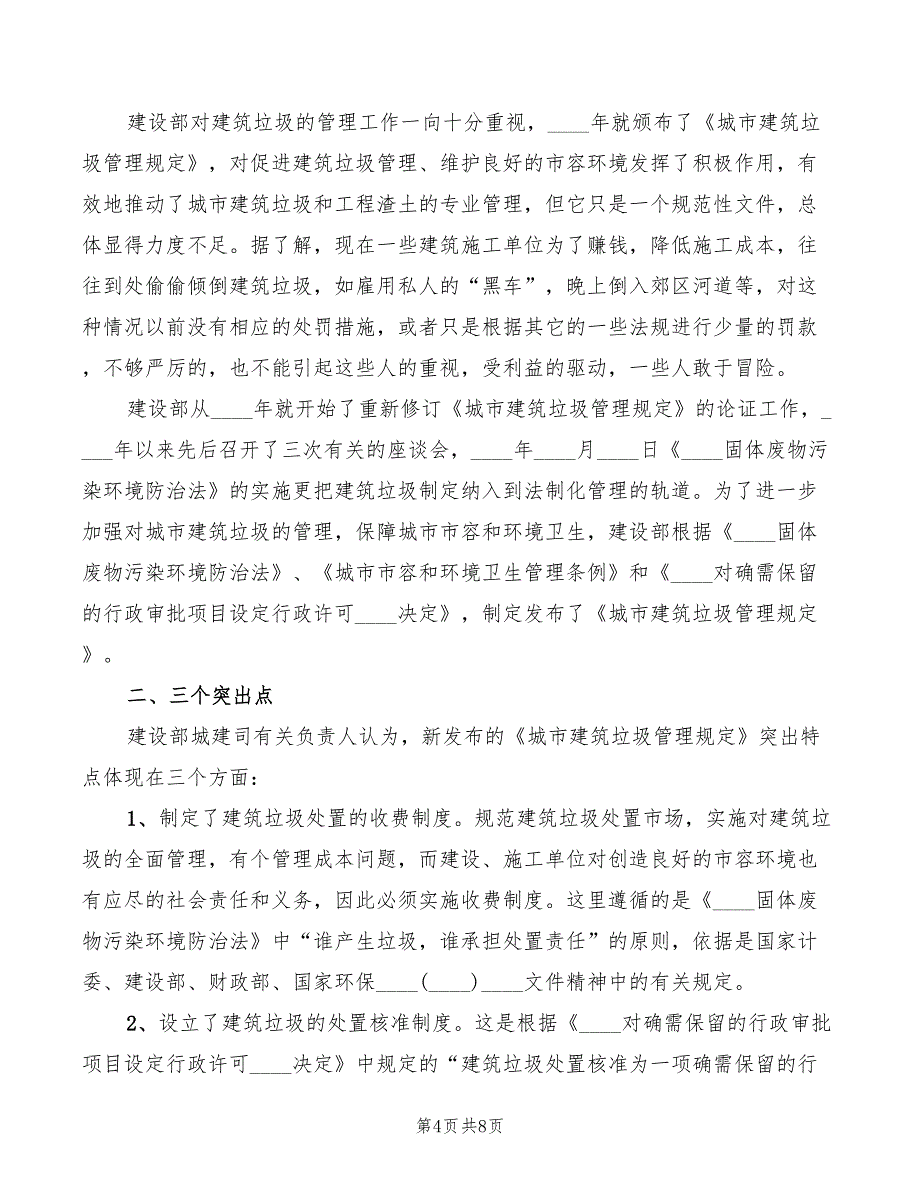 建设部对建筑垃圾的管理工作一向十分重视，____年就颁布了《城市建筑垃圾管理规定》，对促进建筑垃圾管理、维护良好的市容环境发挥了积极作用，有效地推动了城市建筑垃圾和工程渣土的专业管理，但它只是一个规范性文件，总体显得力度不足。据了解，现在一些建筑施工单位为了赚钱，降低施工成本，往往到处偷偷倾倒建筑垃圾，如雇用私人的“黑车”，晚上倒入郊区河道等，对这种情况以前没有相应的处罚措施，或者只是根据其它的一些法规进行少量的罚款，不够严厉的，也不能引起这些人的重视，受利益的驱动，一些人敢于冒险。

建设部从____年就开始了重新修订《城市建筑垃圾管理规定》的论证工作，____年以来先后召开了三次有关的座谈会，____年____月____日《____固体废物污染环境防治法》的实施更把建筑垃圾制定纳入到法制化管理的轨道。为了进一步加强对城市建筑垃圾的管理，保障城市市容和环境卫生，建设部根据《____固体废物污染环境防治法》、《城市市容和环境卫生管理条例》和《____对确需保留的行政审批项目设定行政许可____决定》，制定发布了《城市建筑垃圾管理规定》。

二、三个突出点

建设部城建司有关负责人认为，新发布的《城市建筑垃圾管理规定》突出特点体现在三个方面：

1、制定了建筑垃圾处置的收费制度。规范建筑垃圾处置市场，实施对建筑垃圾的全面管理，有个管理成本问题，而建设、施工单位对创造良好的市容环境也有应尽的社会责任和义务，因此必须实施收费制度。这里遵循的是《____固体废物污染环境防治法》中“谁产生垃圾，谁承担处置责任”的原则，依据是国家计委、建设部、财政部、国家环保____(____)____文件精神中的有关规定。

2、设立了建筑垃圾的处置核准制度。这是根据《____对确需保留的行政审批项目设定行政许可____决定》中规定的“建筑垃圾处置核准为一项确需保留的行

第4页 共8页